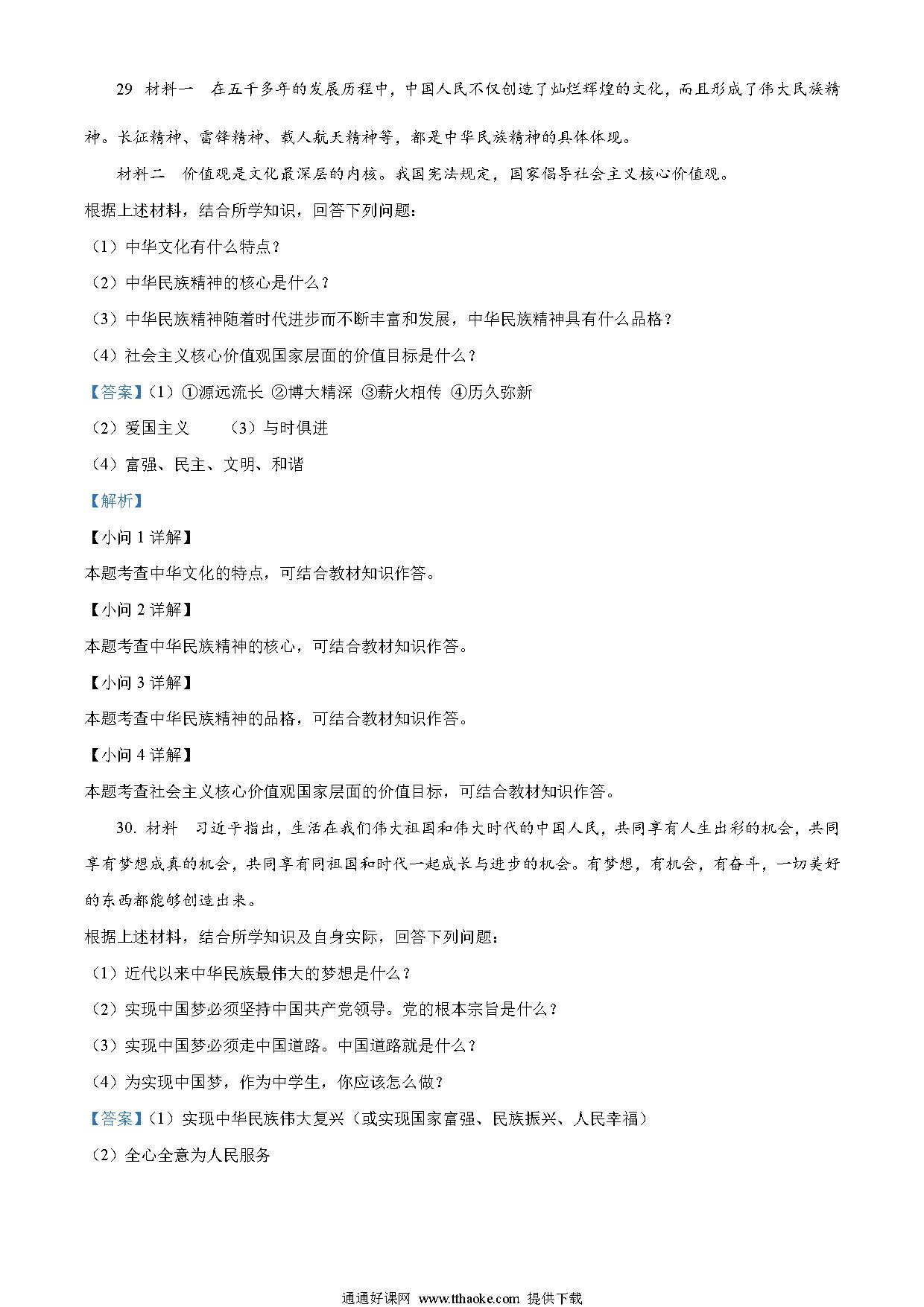 29 材料一 在五千多年的发展历程中，中国人民不仅创造了灿烂辉煌的文化，而且形成了伟大民族精神。长征精神、雷锋精神、载人航天精神等，都是中华民族精神的具体体现。

材料二 价值观是文化最深层的内核。我国宪法规定，国家倡导社会主义核心价值观。

根据上述材料，结合所学知识，回答下列问题：

（1）中华文化有什么特点？

（2）中华民族精神的核心是什么？

（3）中华民族精神随着时代进步而不断丰富和发展，中华民族精神具有什么品格？

（4）社会主义核心价值观国家层面的价值目标是什么？

【答案】（1）①源远流长 ②博大精深 ③薪火相传 ④历久弥新

（2）爱国主义 （3）与时俱进

（4）富强、民主、文明、和谐

【解析】

【小问 1 详解】

本题考查中华文化的特点，可结合教材知识作答。

【小问 2 详解】

本题考查中华民族精神的核心，可结合教材知识作答。

【小问 3 详解】

本题考查中华民族精神的品格，可结合教材知识作答。

【小问 4 详解】

本题考查社会主义核心价值观国家层面的价值目标，可结合教材知识作答。

30. 材料 习近平指出，生活在我们伟大祖国和伟大时代的中国人民，共同享有人生出彩的机会，共同享有梦想成真的机会，共同享有同祖国和时代一起成长与进步的机会。有梦想，有机会，有奋斗，一切美好的东西都能够创造出来。

根据上述材料，结合所学知识及自身实际，回答下列问题：

（1）近代以来中华民族最伟大的梦想是什么？

（2）实现中国梦必须坚持中国共产党领导。党的根本宗旨是什么？

（3）实现中国梦必须走中国道路。中国道路就是什么？

（4）为实现中国梦，作为中学生，你应该怎么做？

【答案】（1）实现中华民族伟大复兴（或实现国家富强、民族振兴、人民幸福）

（2）全心全意为人民服务

通通好课网 www.tthaoke.com 提供下载